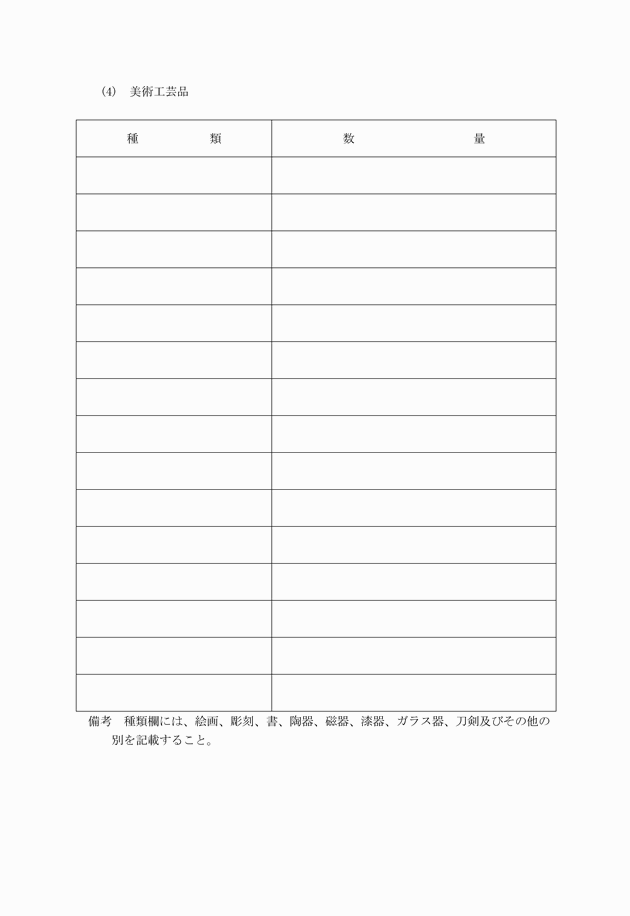 (4) 美術工芸品

| 種　　　類 | 数　　　　　量 |
|---|---|
| | |
| | |
| | |
| | |
| | |
| | |
| | |
| | |
| | |
| | |
| | |
| | |
| | |
| | |
| | |

備考 種類欄には、絵画、彫刻、書、陶器、磁器、漆器、ガラス器、刀剣及びその他の別を記載すること。